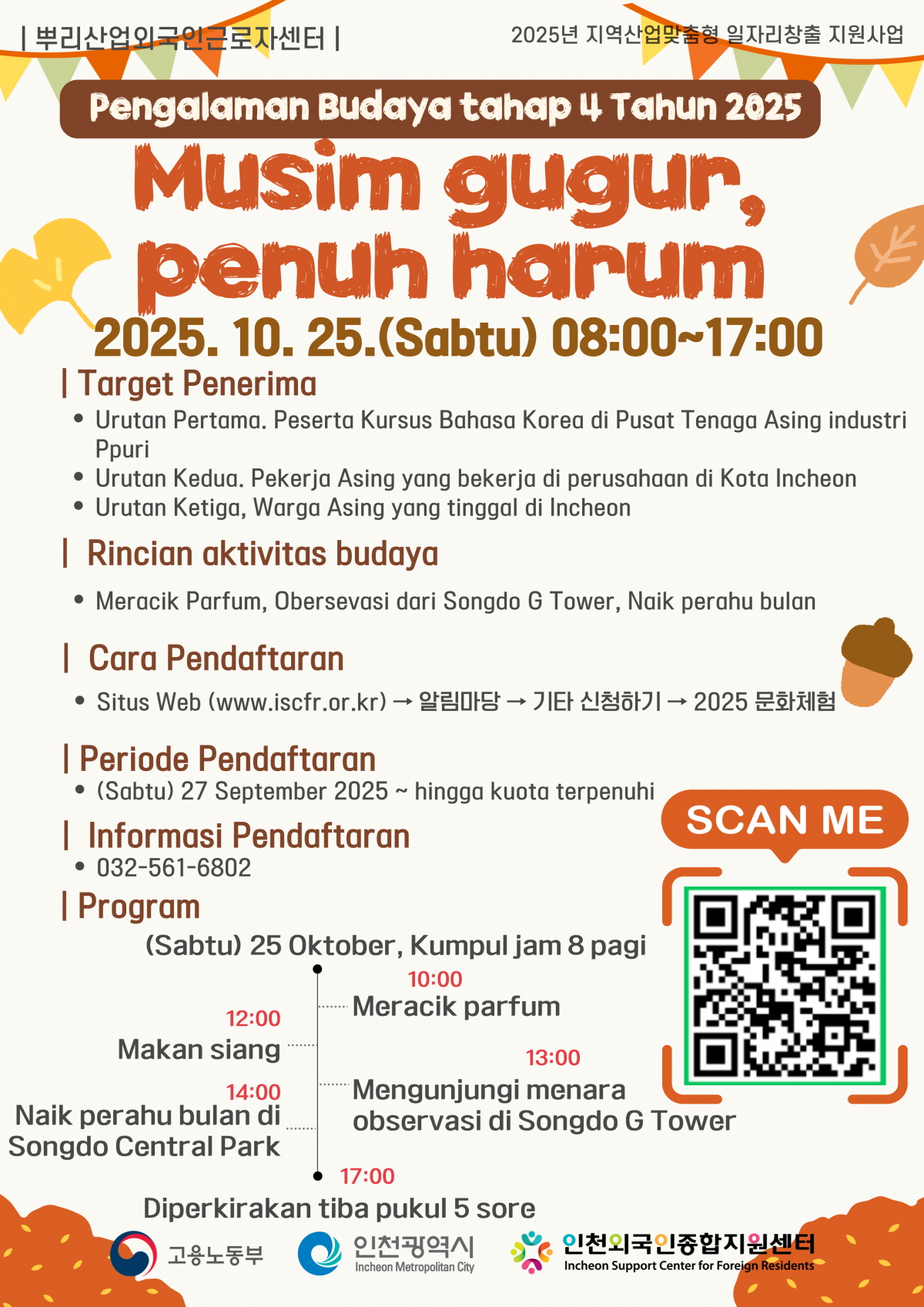 | 뿌리산업외국인근로자센터 |

2025년 지역산업맞춤형 일자리창출 지원사업

Pengalaman Budaya tahap 4 Tahun 2025

Musim gugur, penuh harum

2025. 10. 25.(Sabtu) 08:00~17:00

| Target Penerima

• Urutan Pertama. Peserta Kursus Bahasa Korea di Pusat Tenaga Asing industri Ppuri
• Urutan Kedua. Pekerja Asing yang bekerja di perusahaan di Kota Incheon
• Urutan Ketiga, Warga Asing yang tinggal di Incheon

| Rincian aktivitas budaya

• Meracik Parfum, Obersevasi dari Songdo G Tower, Naik perahu bulan

| Cara Pendaftaran

• Situs Web (www.iscfr.or.kr) → 알림마당 → 기타 신청하기 → 2025 문화체험

| Periode Pendaftaran

• (Sabtu) 27 September 2025 ~ hingga kuota terpenuhi

| Informasi Pendaftaran

• 032-561-6802

SCAN ME

| Program

(Sabtu) 25 Oktober, Kumpul jam 8 pagi

10:00
Meracik parfum

12:00
Makan siang

13:00
Mengunjungi menara observasi di Songdo G Tower

14:00
Naik perahu bulan di Songdo Central Park

17:00
Diperkirakan tiba pukul 5 sore

고용노동부

인천광역시
Incheon Metropolitan City

인천외국인종합지원센터
Incheon Support Center for Foreign Residents